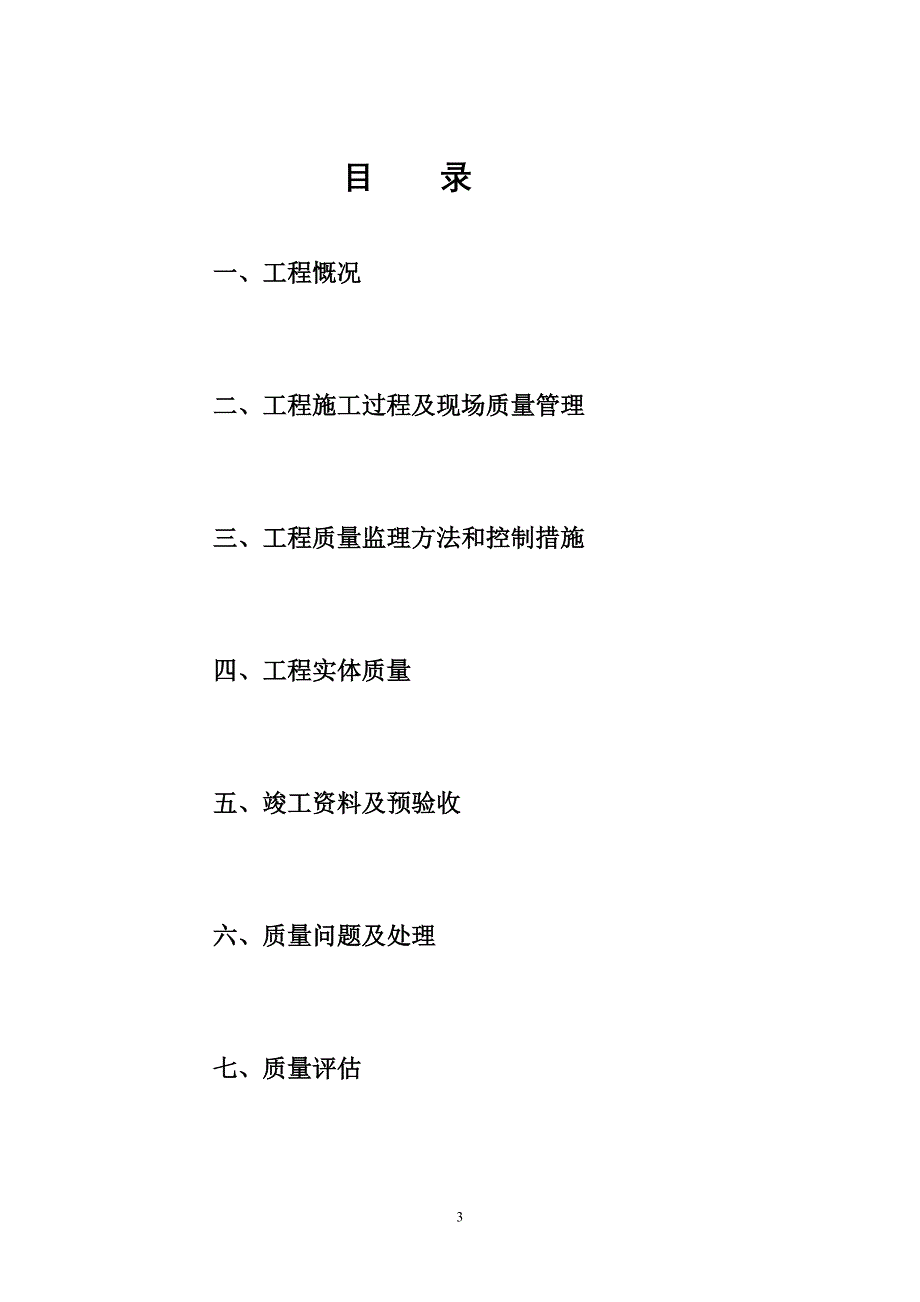 目 录

一、工程概况

二、工程施工过程及现场质量管理

三、工程质量监理方法和控制措施

四、工程实体质量

五、竣工资料及预验收

六、质量问题及处理

七、质量评估

3